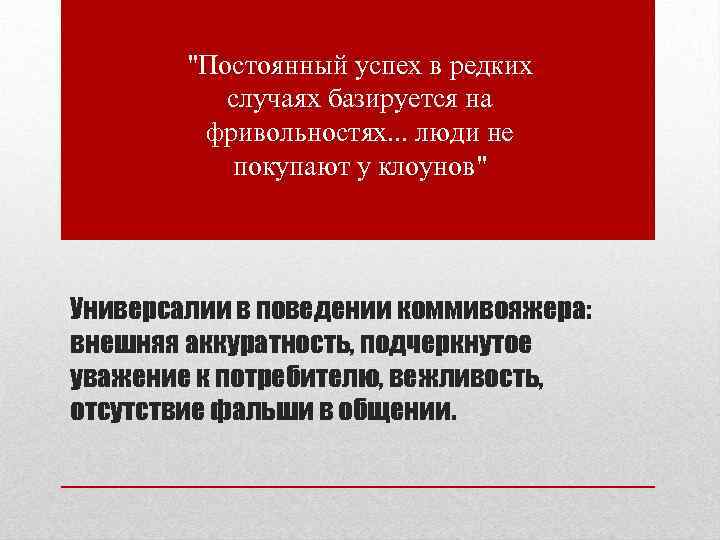 "Постоянный успех в редких случаях базируется на фривольностях... люди не покупают у клоунов"

Универсалии в поведении коммивояжера: внешняя аккуратность, подчеркнутое уважение к потребителю, вежливость, отсутствие фальши в общении.